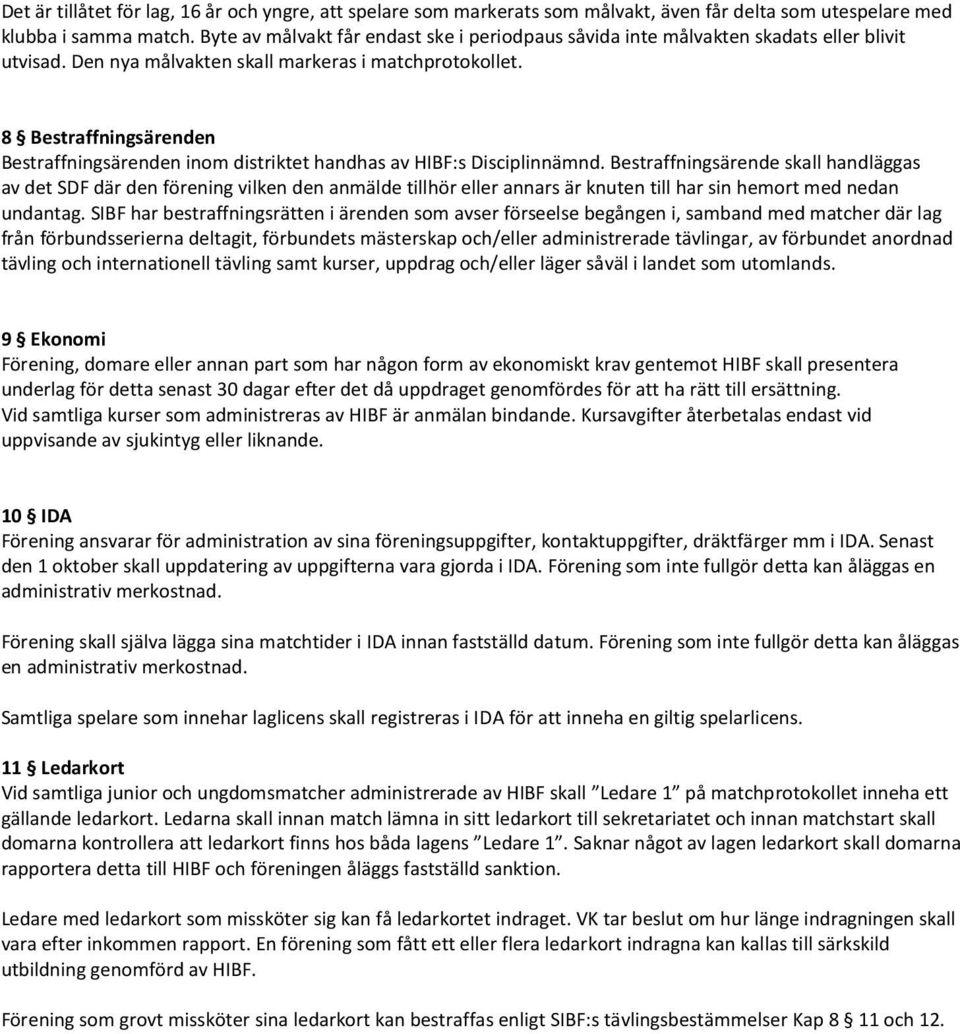 Det är tillåtet för lag, 16 år och yngre, att spelare som markerats som målvakt, även får delta som utespelare med klubba i samma match. Byte av målvakt får endast ske i periodpaus såvida inte målvakten skadats eller blivit utvisad. Den nya målvakten skall markeras i matchprotokollet.

8 § Bestraffningsärenden
Bestraffningsärenden inom distriktet handhas av HIBF:s Disciplinnämnd. Bestraffningsärende skall handläggas av det SDF där den förening vilken den anmälde tillhör eller annars är knuten till har sin hemort med nedan undantag. SIBF har bestraffningsrätten i ärenden som avser förseelse begången i, samband med matcher där lag från förbundsserierna deltagit, förbundets mästerskap och/eller administrerade tävlingar, av förbundet anordnad tävling och internationell tävling samt kurser, uppdrag och/eller läger såväl i landet som utomlands.

9 § Ekonomi
Förening, domare eller annan part som har någon form av ekonomiskt krav gentemot HIBF skall presentera underlag för detta senast 30 dagar efter det då uppdraget genomfördes för att ha rätt till ersättning.
Vid samtliga kurser som administreras av HIBF är anmälan bindande. Kursavgifter återbetalas endast vid uppvisande av sjukintyg eller liknande.

10 § IDA
Förening ansvarar för administration av sina föreningsuppgifter, kontaktuppgifter, dräktfärger mm i IDA. Senast den 1 oktober skall uppdatering av uppgifterna vara gjorda i IDA. Förening som inte fullgör detta kan åläggas en administrativ merkostnad.

Förening skall själva lägga sina matchtider i IDA innan fastställd datum. Förening som inte fullgör detta kan åläggas en administrativ merkostnad.

Samtliga spelare som innehar laglicens skall registreras i IDA för att inneha en giltig spelarlicens.

11 § Ledarkort
Vid samtliga junior och ungdomsmatcher administrerade av HIBF skall ”Ledare 1” på matchprotokollet inneha ett gällande ledarkort. Ledarna skall innan match lämna in sitt ledarkort till sekretariatet och innan matchstart skall domarna kontrollera att ledarkort finns hos båda lagens ”Ledare 1”. Saknar något av lagen ledarkort skall domarna rapportera detta till HIBF och föreningen åläggs fastställd sanktion.

Ledare med ledarkort som missköter sig kan få ledarkortet indraget. VK tar beslut om hur länge indragningen skall vara efter inkommen rapport. En förening som fått ett eller flera ledarkort indragna kan kallas till särkskild utbildning genomförd av HIBF.

Förening som grovt missköter sina ledarkort kan bestraffas enligt SIBF:s tävlingsbestämmelser Kap 8 § 11 och 12.